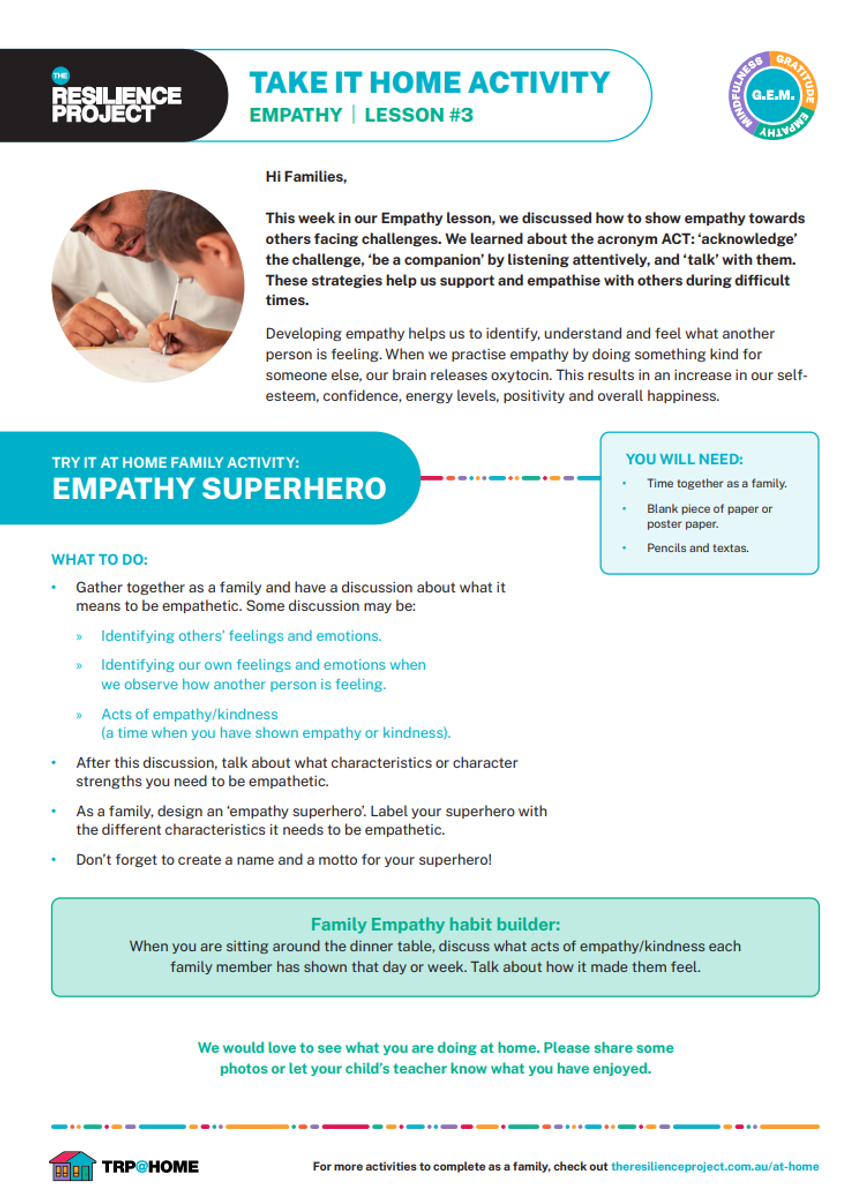 THE RESILIENCE PROJECT

TAKE IT HOME ACTIVITY
EMPATHY | LESSON #3

GRATITUDE EMPATHY MINDFULNESS G.E.M.

Hi Families,

This week in our Empathy lesson, we discussed how to show empathy towards others facing challenges. We learned about the acronym ACT: 'acknowledge' the challenge, 'be a companion' by listening attentively, and 'talk' with them. These strategies help us support and empathise with others during difficult times.

Developing empathy helps us to identify, understand and feel what another person is feeling. When we practise empathy by doing something kind for someone else, our brain releases oxytocin. This results in an increase in our self-esteem, confidence, energy levels, positivity and overall happiness.

TRY IT AT HOME FAMILY ACTIVITY:
EMPATHY SUPERHERO

YOU WILL NEED:
• Time together as a family.
• Blank piece of paper or poster paper.
• Pencils and textas.

WHAT TO DO:
• Gather together as a family and have a discussion about what it means to be empathetic. Some discussion may be:
» Identifying others' feelings and emotions.
» Identifying our own feelings and emotions when we observe how another person is feeling.
» Acts of empathy/kindness (a time when you have shown empathy or kindness).
• After this discussion, talk about what characteristics or character strengths you need to be empathetic.
• As a family, design an 'empathy superhero'. Label your superhero with the different characteristics it needs to be empathetic.
• Don't forget to create a name and a motto for your superhero!

Family Empathy habit builder:
When you are sitting around the dinner table, discuss what acts of empathy/kindness each family member has shown that day or week. Talk about how it made them feel.

We would love to see what you are doing at home. Please share some photos or let your child's teacher know what you have enjoyed.

TRP@HOME

For more activities to complete as a family, check out theresilienceproject.com.au/at-home